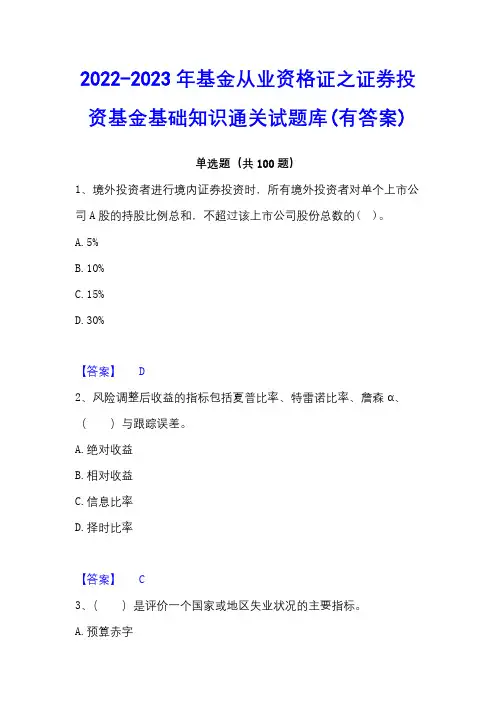 2022-2023 年基金从业资格证之证券投资基金基础知识通关试题库(有答案)

单选题（共 100 题）

1、境外投资者进行境内证券投资时，所有境外投资者对单个上市公司 A 股的持股比例总和，不超过该上市公司股份总数的（ ）。

A. 5%

B. 10%

C. 15%

D. 30%

【答案】 D

2、风险调整后收益的指标包括夏普比率、特雷诺比率、詹森 α、（ ）与跟踪误差。

A. 绝对收益

B. 相对收益

C. 信息比率

D. 择时比率

【答案】 C

3、（ ）是评价一个国家或地区失业状况的主要指标。

A. 预算赤字